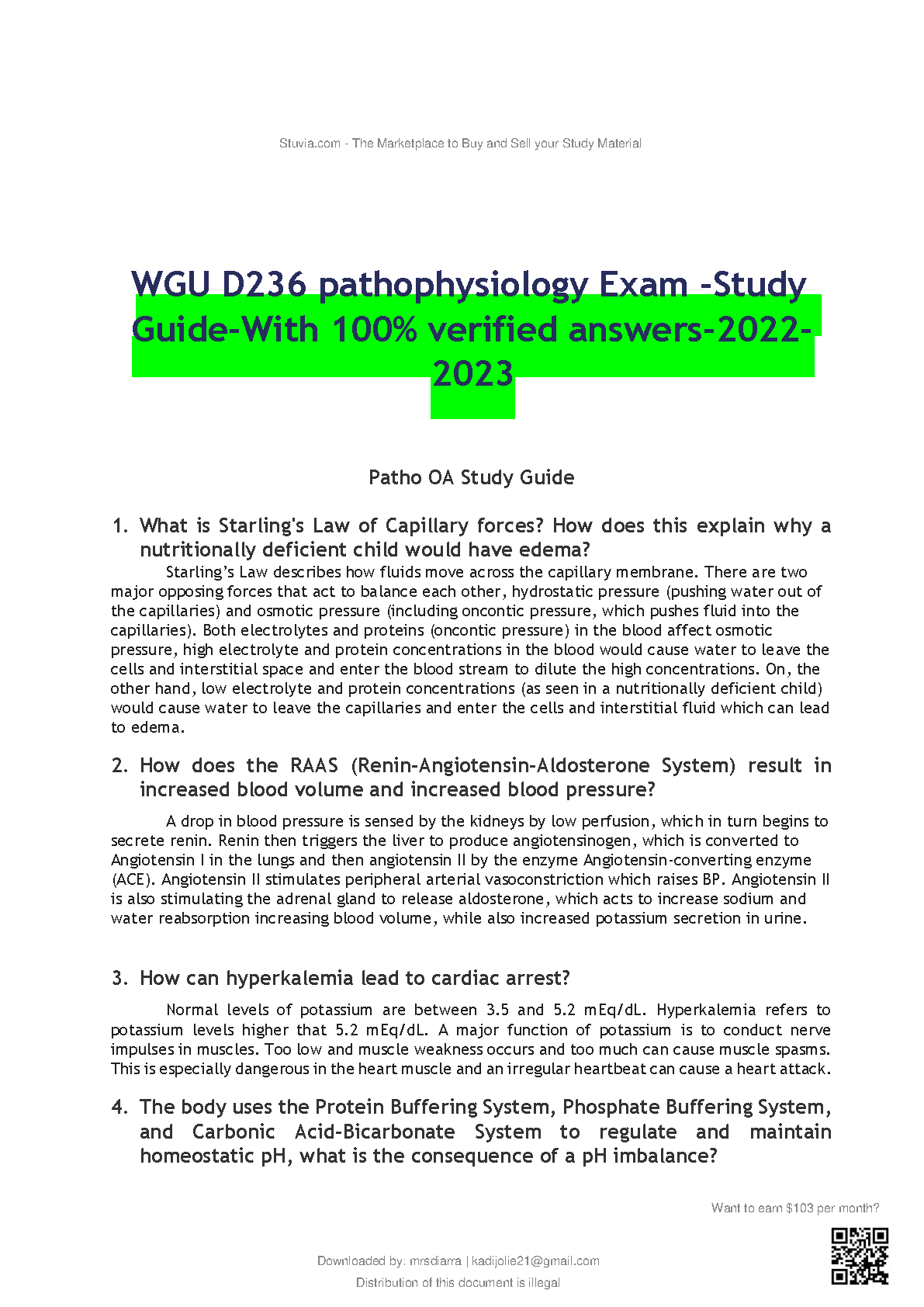 Stuvia.com - The Marketplace to Buy and Sell your Study Material

WGU D236 pathophysiology Exam -Study Guide-With 100% verified answers-2022-2023

Patho OA Study Guide

1. What is Starling's Law of Capillary forces? How does this explain why a nutritionally deficient child would have edema?

Starling's Law describes how fluids move across the capillary membrane. There are two major opposing forces that act to balance each other, hydrostatic pressure (pushing water out of the capillaries) and osmotic pressure (including oncontic pressure, which pushes fluid into the capillaries). Both electrolytes and proteins (oncontic pressure) in the blood affect osmotic pressure, high electrolyte and protein concentrations in the blood would cause water to leave the cells and interstitial space and enter the blood stream to dilute the high concentrations. On, the other hand, low electrolyte and protein concentrations (as seen in a nutritionally deficient child) would cause water to leave the capillaries and enter the cells and interstitial fluid which can lead to edema.

2. How does the RAAS (Renin-Angiotensin-Aldosterone System) result in increased blood volume and increased blood pressure?

A drop in blood pressure is sensed by the kidneys by low perfusion, which in turn begins to secrete renin. Renin then triggers the liver to produce angiotensinogen, which is converted to Angiotensin I in the lungs and then angiotensin II by the enzyme Angiotensin-converting enzyme (ACE). Angiotensin II stimulates peripheral arterial vasoconstriction which raises BP. Angiotensin II is also stimulating the adrenal gland to release aldosterone, which acts to increase sodium and water reabsorption increasing blood volume, while also increased potassium secretion in urine.

3. How can hyperkalemia lead to cardiac arrest?

Normal levels of potassium are between 3.5 and 5.2 mEq/dL. Hyperkalemia refers to potassium levels higher that 5.2 mEq/dL. A major function of potassium is to conduct nerve impulses in muscles. Too low and muscle weakness occurs and too much can cause muscle spasms. This is especially dangerous in the heart muscle and an irregular heartbeat can cause a heart attack.

4. The body uses the Protein Buffering System, Phosphate Buffering System, and Carbonic Acid-Bicarbonate System to regulate and maintain homeostatic pH, what is the consequence of a pH imbalance?

Want to earn $103 per month?

Downloaded by: mrsdiarra | kadijolie21@gmail.com

Distribution of this document is illegal